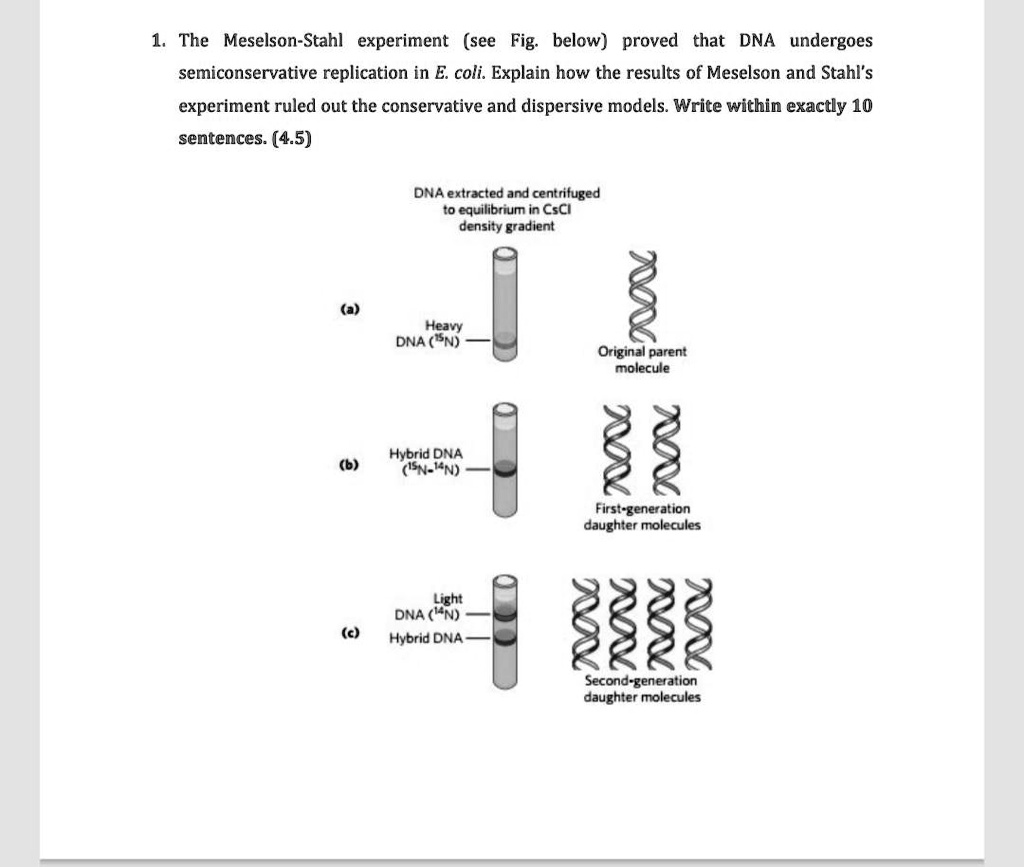 1. The Meselson-Stahl experiment (see Fig. below) proved that DNA undergoes semiconservative replication in E. coli. Explain how the results of Meselson and Stahl's experiment ruled out the conservative and dispersive models. Write within exactly 10 sentences. (4.5)

DNA extracted and centrifuged to equilibrium in CsCl density gradient

(a)

Heavy DNA ($^{15}N$)

Original parent molecule

(b)

Hybrid DNA ($^{15}N$-$^{14}N$)

First-generation daughter molecules

(c)

Light DNA ($^{14}N$)

Hybrid DNA

Second-generation daughter molecules